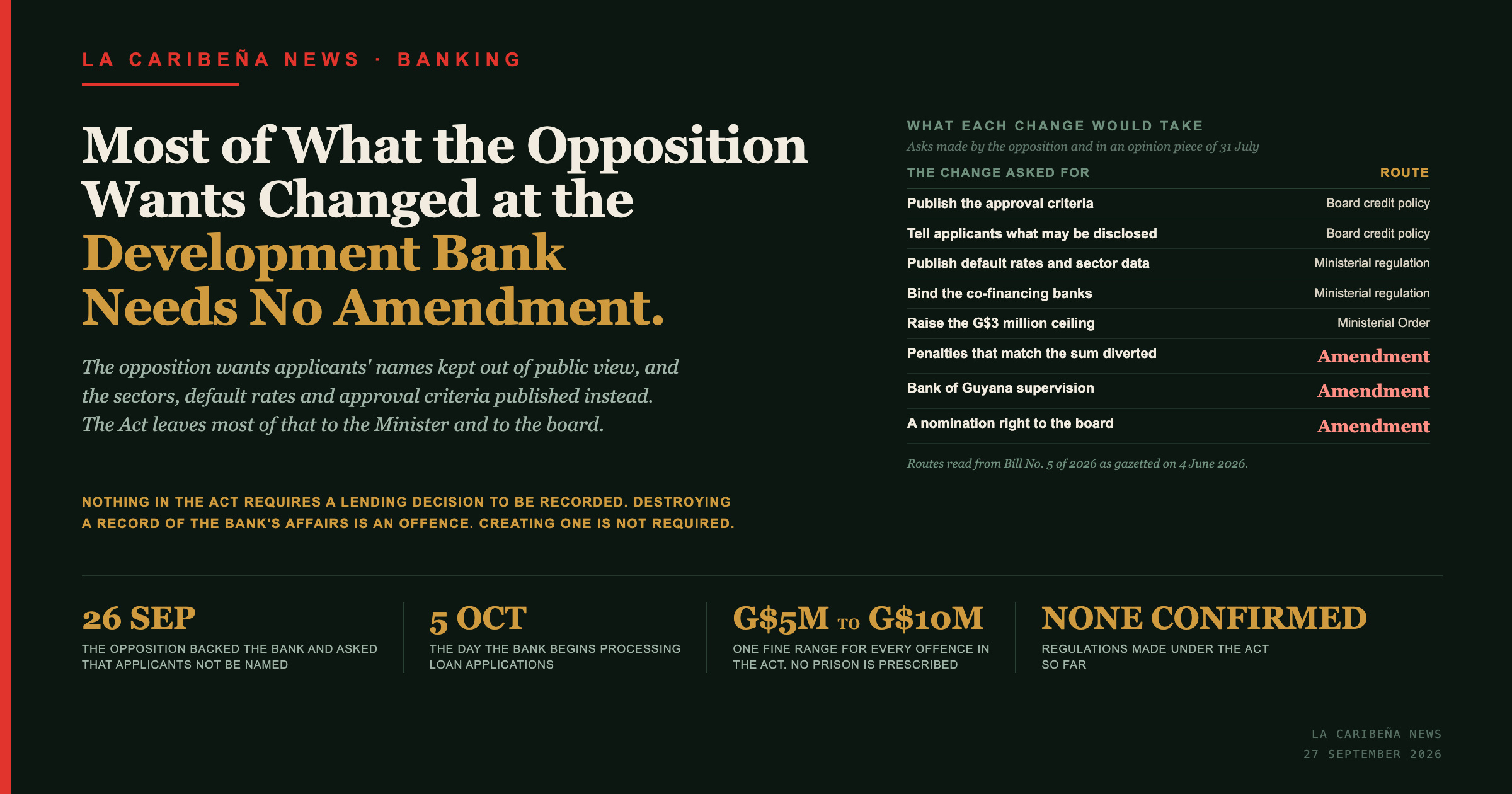 LA CARIBEÑA NEWS · BANKING

Most of What the Opposition Wants Changed at the Development Bank Needs No Amendment.

The opposition wants applicants' names kept out of public view, and the sectors, default rates and approval criteria published instead. The Act leaves most of that to the Minister and to the board.

NOTHING IN THE ACT REQUIRES A LENDING DECISION TO BE RECORDED. DESTROYING A RECORD OF THE BANK'S AFFAIRS IS AN OFFENCE. CREATING ONE IS NOT REQUIRED.

WHAT EACH CHANGE WOULD TAKE
Asks made by the opposition and in an opinion piece of 31 July

| THE CHANGE ASKED FOR | ROUTE |
|---|---|
| Publish the approval criteria | Board credit policy |
| Tell applicants what may be disclosed | Board credit policy |
| Publish default rates and sector data | Ministerial regulation |
| Bind the co-financing banks | Ministerial regulation |
| Raise the G$3 million ceiling | Ministerial Order |
| Penalties that match the sum diverted | Amendment |
| Bank of Guyana supervision | Amendment |
| A nomination right to the board | Amendment |

Routes read from Bill No. 5 of 2026 as gazetted on 4 June 2026.

26 SEP
THE OPPOSITION BACKED THE BANK AND ASKED THAT APPLICANTS NOT BE NAMED

5 OCT
THE DAY THE BANK BEGINS PROCESSING LOAN APPLICATIONS

G$5M TO G$10M
ONE FINE RANGE FOR EVERY OFFENCE IN THE ACT. NO PRISON IS PRESCRIBED

NONE CONFIRMED
REGULATIONS MADE UNDER THE ACT SO FAR

LA CARIBEÑA NEWS
27 SEPTEMBER 2026